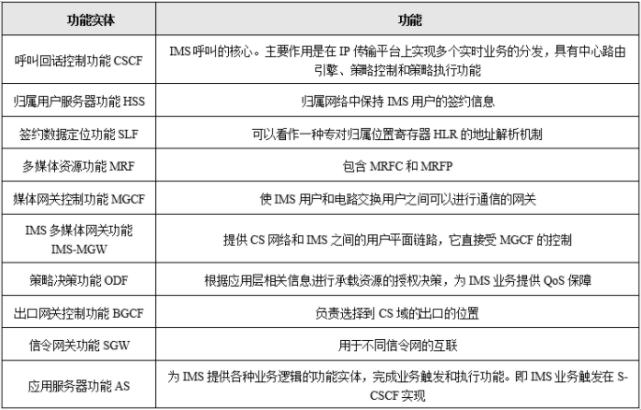 | 功能实体 | 功能 |
|---|---|
| 呼叫回话控制功能 CSCF | IMS 呼叫的核心。主要作用是在 IP 传输平台上实现多个实时业务的分发，具有中心路由引擎、策略控制和策略执行功能 |
| 归属用户服务器功能 HSS | 归属网络中保持 IMS 用户的签约信息 |
| 签约数据定位功能 SLF | 可以看作一种专对归属位置寄存器 HLR 的地址解析机制 |
| 多媒体资源功能 MRF | 包含 MRFC 和 MRFP |
| 媒体网关控制功能 MGCF | 使 IMS 用户和电路交换用户之间可以进行通信的网关 |
| IMS 多媒体网关功能 IMS-MGW | 提供 CS 网络和 IMS 之间的用户平面链路，它直接受 MGCF 的控制 |
| 策略决策功能 ODF | 根据应用层相关信息进行承载资源的授权决策，为 IMS 业务提供 QoS 保障 |
| 出口网关控制功能 BGCF | 负责选择到 CS 域的出口的位置 |
| 信令网关功能 SGW | 用于不同信令网的互联 |
| 应用服务器功能 AS | 为 IMS 提供各种业务逻辑的功能实体，完成业务触发和执行功能。即 IMS 业务触发在 S-CSCF 实现 |